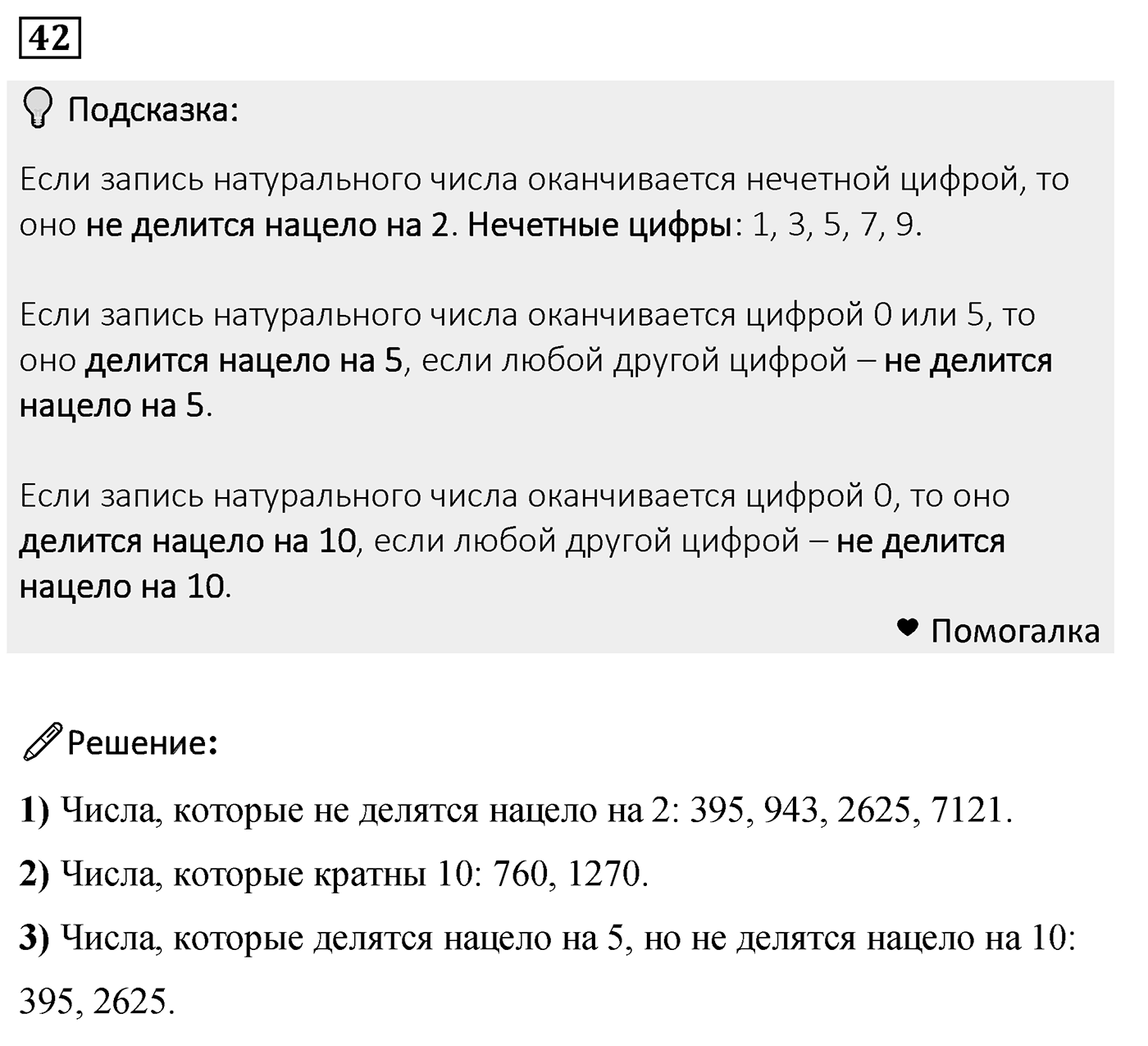 42

Подсказка:

Если запись натурального числа оканчивается нечетной цифрой, то оно не делится нацело на 2. Нечетные цифры: 1, 3, 5, 7, 9.

Если запись натурального числа оканчивается цифрой 0 или 5, то оно делится нацело на 5, если любой другой цифрой – не делится нацело на 5.

Если запись натурального числа оканчивается цифрой 0, то оно делится нацело на 10, если любой другой цифрой – не делится нацело на 10.

Помогалка

Решение:

1) Числа, которые не делятся нацело на 2: 395, 943, 2625, 7121.

2) Числа, которые кратны 10: 760, 1270.

3) Числа, которые делятся нацело на 5, но не делятся нацело на 10: 395, 2625.